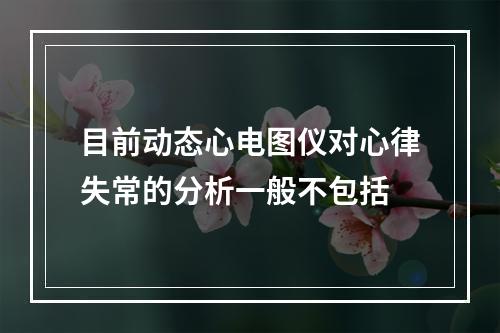 目前动态心电图仪对心律失常的分析一般不包括